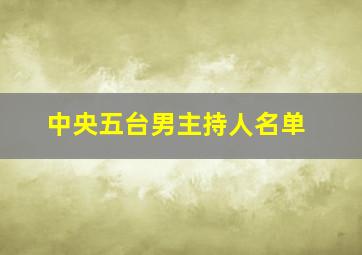 中央五台男主持人名单